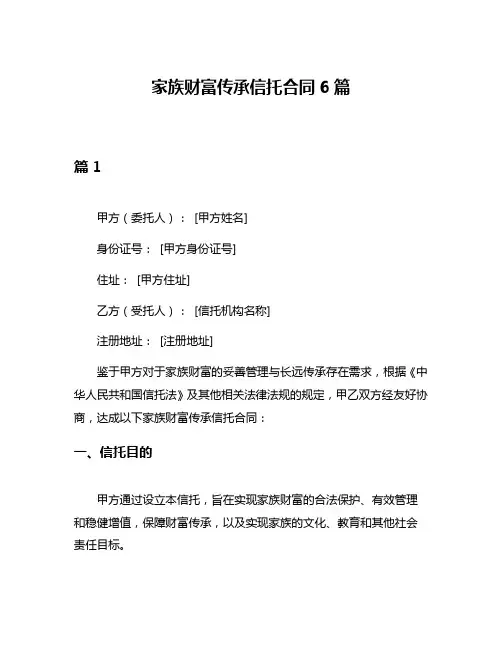 家族财富传承信托合同 6 篇

篇 1

甲方（委托人）：[甲方姓名]

身份证号：[甲方身份证号]

住址：[甲方住址]

乙方（受托人）：[信托机构名称]

注册地址：[注册地址]

鉴于甲方对于家族财富的妥善管理与长远传承存在需求，根据《中华人民共和国信托法》及其他相关法律法规的规定，甲乙双方经友好协商，达成以下家族财富传承信托合同：

一、信托目的

甲方通过设立本信托，旨在实现家族财富的合法保护、有效管理和稳健增值，保障财富传承，以及实现家族的文化、教育和其他社会责任目标。